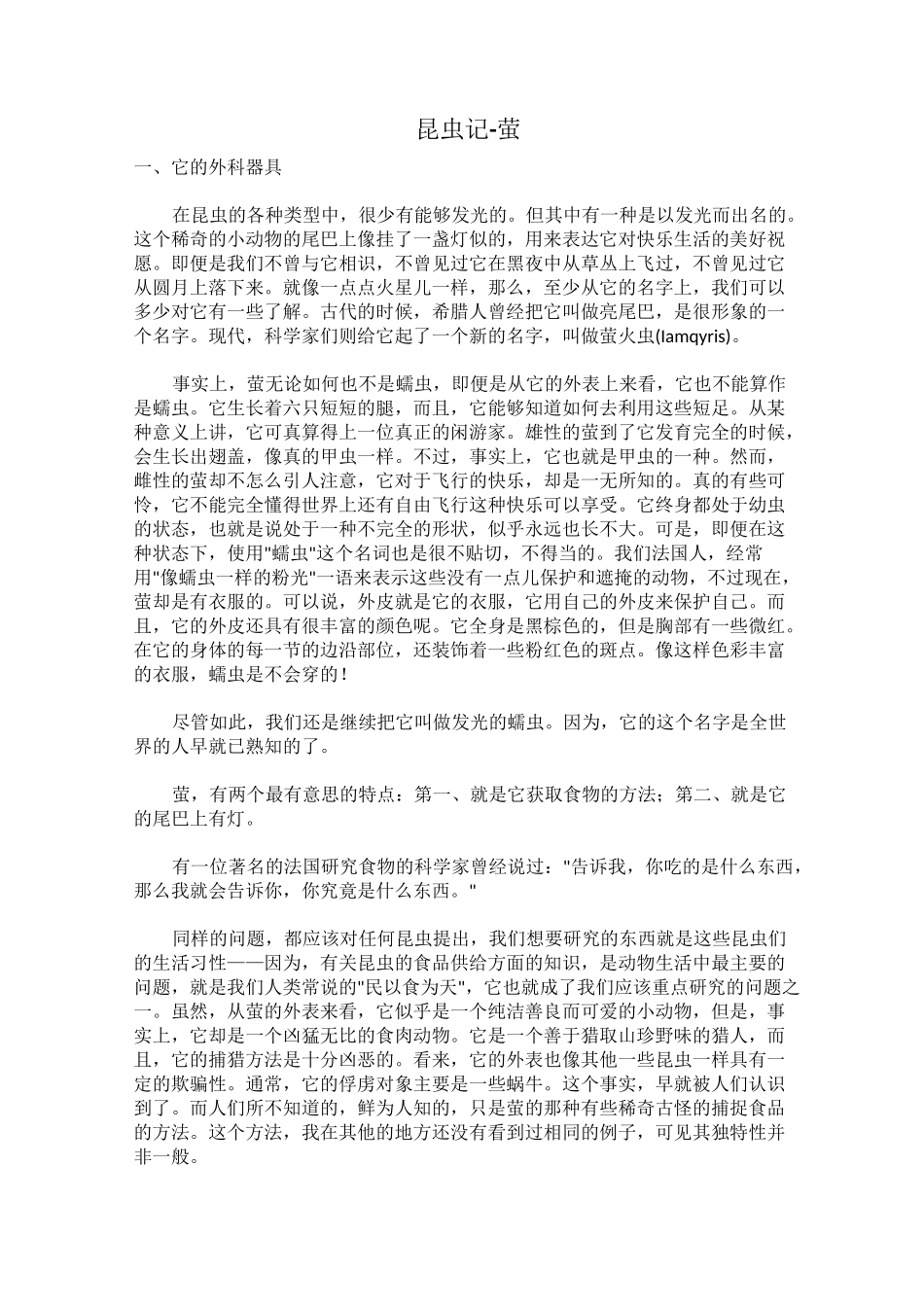 昆虫记-萤

一、它的外科器具

在昆虫的各种类型中，很少有能够发光的。但其中有一种是以发光而出名的。这个稀奇的小动物的尾巴上像挂了一盏灯似的，用来表达它对快乐生活的美好祝愿。即便是我们不曾与它相识，不曾见过它在黑夜中从草丛上飞过，不曾见过它从圆月上落下来。就像一点点火星儿一样，那么，至少从它的名字上，我们可以多少对它有一些了解。古代的时候，希腊人曾经把它叫做亮尾巴，是很形象的一个名字。现代，科学家们则给它起了一个新的名字，叫做萤火虫(Iamqyris)。

事实上，萤无论如何也不是蠕虫，即便是从它的外表上来看，它也不能算作是蠕虫。它生长着六只短短的腿，而且，它能够知道如何去利用这些短足。从某种意义上讲，它可真算得上一位真正的闲游家。雄性的萤到了它发育完全的时候，会生长出翅盖，像真的甲虫一样。不过，事实上，它也就是甲虫的一种。然而，雌性的萤却不怎么引人注意，它对于飞行的快乐，却是一无所知的。真的有些可怜，它不能完全懂得世界上还有自由飞行这种快乐可以享受。它终身都处于幼虫的状态，也就是说处于一种不完全的形状，似乎永远也长不大。可是，即便在这种状态下，使用"蠕虫"这个名词也是很不贴切，不得当的。我们法国人，经常用"像蠕虫一样的粉光"一语来表示这些没有一点儿保护和遮掩的动物，不过现在，萤却是有衣服的。可以说，外皮就是它的衣服，它用自己的外皮来保护自己。而且，它的外皮还具有很丰富的颜色呢。它全身是黑棕色的，但是胸部有一些微红。在它的身体的每一节的边沿部位，还装饰着一些粉红色的斑点。像这样色彩丰富的衣服，蠕虫是不会穿的！

尽管如此，我们还是继续把它叫做发光的蠕虫。因为，它的这个名字是全世界的人早就已熟知的了。

萤，有两个最有意思的特点：第一、就是它获取食物的方法；第二、就是它的尾巴上有灯。

有一位著名的法国研究食物的科学家曾经说过："告诉我，你吃的是什么东西，那么我就会告诉你，你究竟是什么东西。"

同样的问题，都应该对任何昆虫提出，我们想要研究的东西就是这些昆虫们的生活习性——因为，有关昆虫的食品供给方面的知识，是动物生活中最主要的问题，就是我们人类常说的"民以食为天"，它也就成了我们应该重点研究的问题之一。虽然，从萤的外表来看，它似乎是一个纯洁善良而可爱的小动物，但是，事实上，它却是一个凶猛无比的食肉动物。它是一个善于猎取山珍野味的猎人，而且，它的捕猎方法是十分凶恶的。看来，它的外表也像其他一些昆虫一样具有一定的欺骗性。通常，它的俘虏对象主要是一些蜗牛。这个事实，早就被人们认识到了。而人们所不知道的，鲜为人知的，只是萤的那种有些稀奇古怪的捕捉食品的方法。这个方法，我在其他的地方还没有看到过相同的例子，可见其独特性并非一般。